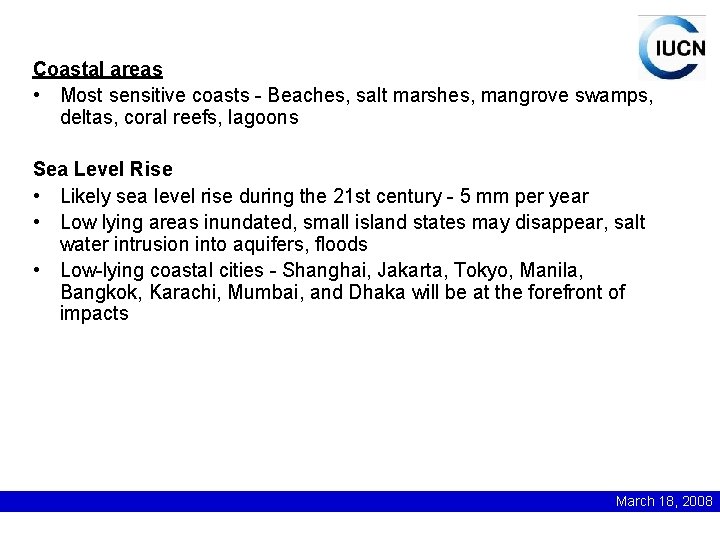 IUCN

Coastal areas
• Most sensitive coasts - Beaches, salt marshes, mangrove swamps, deltas, coral reefs, lagoons

Sea Level Rise
• Likely sea level rise during the 21st century - 5 mm per year
• Low lying areas inundated, small island states may disappear, salt water intrusion into aquifers, floods
• Low-lying coastal cities - Shanghai, Jakarta, Tokyo, Manila, Bangkok, Karachi, Mumbai, and Dhaka will be at the forefront of impacts

March 18, 2008